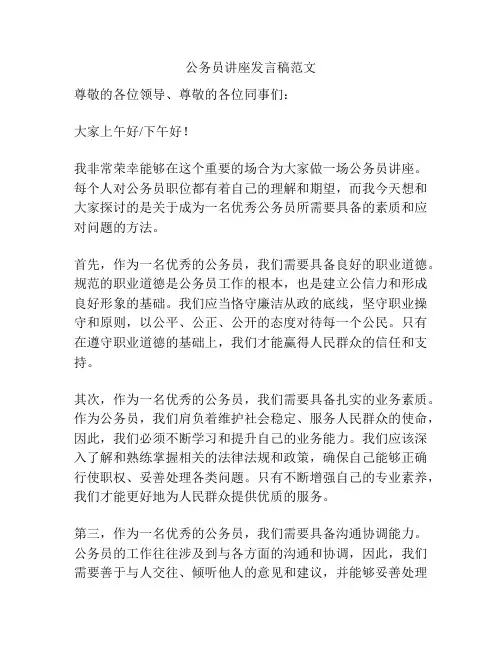 公务员讲座发言稿范文

尊敬的各位领导、尊敬的各位同事们：

大家上午好/下午好！

我非常荣幸能够在这个重要的场合为大家做一场公务员讲座。每个人对公务员职位都有着自己的理解和期望，而我今天想和大家探讨的是关于成为一名优秀公务员所需要具备的素质和应对问题的方法。

首先，作为一名优秀的公务员，我们需要具备良好的职业道德。规范的职业道德是公务员工作的根本，也是建立公信力和形成良好形象的基础。我们应当恪守廉洁从政的底线，坚守职业操守和原则，以公平、公正、公开的态度对待每一个公民。只有在遵守职业道德的基础上，我们才能赢得人民群众的信任和支持。

其次，作为一名优秀的公务员，我们需要具备扎实的业务素质。作为公务员，我们肩负着维护社会稳定、服务人民群众的使命，因此，我们必须不断学习和提升自己的业务能力。我们应该深入了解和熟练掌握相关的法律法规和政策，确保自己能够正确行使职权、妥善处理各类问题。只有不断增强自己的专业素养，我们才能更好地为人民群众提供优质的服务。

第三，作为一名优秀的公务员，我们需要具备沟通协调能力。公务员的工作往往涉及到与各方面的沟通和协调，因此，我们需要善于与人交往、倾听他人的意见和建议，并能够妥善处理